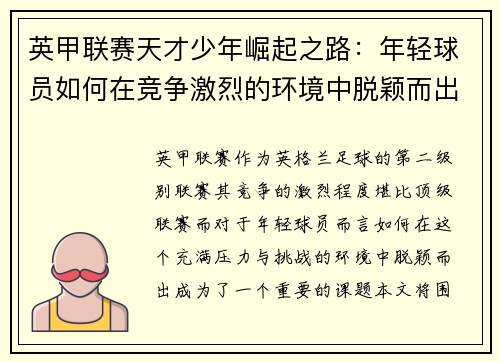 英甲联赛天才少年崛起之路：年轻球员如何在竞争激烈的环境中脱颖而出

英甲联赛作为英格兰足球的第二级别联赛其竞争的激烈程度堪比顶级联赛而对于年轻球员而言如何在这个充满压力与挑战的环境中脱颖而出成为了一个重要的课题本文将围